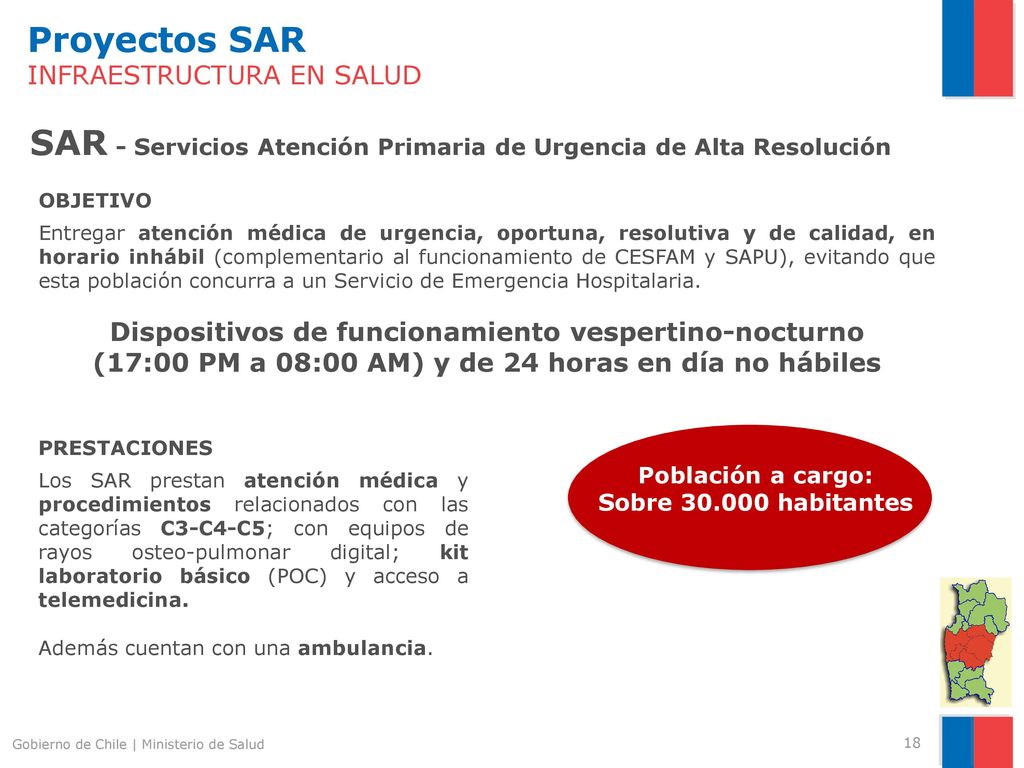 Proyectos SAR
INFRAESTRUCTURA EN SALUD

SAR - Servicios Atención Primaria de Urgencia de Alta Resolución

OBJETIVO
Entregar atención médica de urgencia, oportuna, resolutiva y de calidad, en horario inhábil (complementario al funcionamiento de CESFAM y SAPU), evitando que esta población concurra a un Servicio de Emergencia Hospitalaria.

Dispositivos de funcionamiento vespertino-nocturno (17:00 PM a 08:00 AM) y de 24 horas en día no hábiles

PRESTACIONES
Los SAR prestan atención médica y procedimientos relacionados con las categorías C3-C4-C5; con equipos de rayos osteo-pulmonar digital; kit laboratorio básico (POC) y acceso a telemedicina.

Además cuentan con una ambulancia.

Población a cargo:
Sobre 30.000 habitantes

Gobierno de Chile | Ministerio de Salud
18